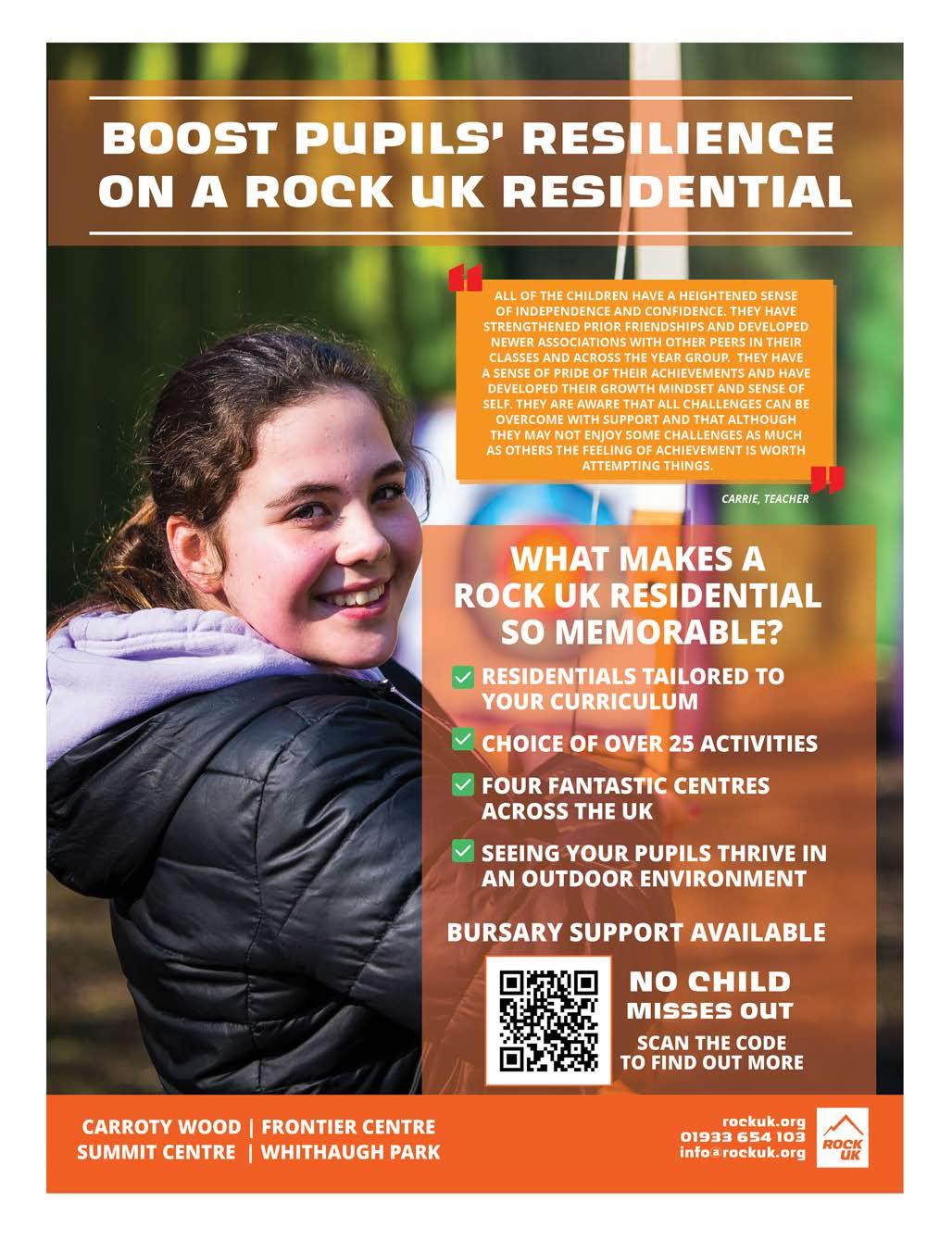 BOOST PUPILS' RESILIENCE ON A ROCK UK RESIDENTIAL

ALL OF THE CHILDREN HAVE A HEIGHTENED SENSE OF INDEPENDENCE AND CONFIDENCE. THEY HAVE STRENGTHENED PRIOR FRIENDSHIPS AND DEVELOPED NEWER ASSOCIATIONS WITH OTHER PEERS IN THEIR CLASSES AND ACROSS THE YEAR GROUP. THEY HAVE A SENSE OF PRIDE OF THEIR ACHIEVEMENTS AND HAVE DEVELOPED THEIR GROWTH MINDSET AND SENSE OF SELF. THEY ARE AWARE THAT ALL CHALLENGES CAN BE OVERCOME WITH SUPPORT AND THAT ALTHOUGH THEY MAY NOT ENJOY SOME CHALLENGES AS MUCH AS OTHERS THE FEELING OF ACHIEVEMENT IS WORTH ATTEMPTING THINGS.

CARRIE, TEACHER

WHAT MAKES A ROCK UK RESIDENTIAL SO MEMORABLE?

RESIDENTIALS TAILORED TO YOUR CURRICULUM

CHOICE OF OVER 25 ACTIVITIES

FOUR FANTASTIC CENTRES ACROSS THE UK

SEEING YOUR PUPILS THRIVE IN AN OUTDOOR ENVIRONMENT

BURSARY SUPPORT AVAILABLE

NO CHILD MISSES OUT

SCAN THE CODE TO FIND OUT MORE

CARROTY WOOD | FRONTIER CENTRE
SUMMIT CENTRE | WHITHAUGH PARK

rockuk.org
01933 654 103
info@rockuk.org

ROCK UK